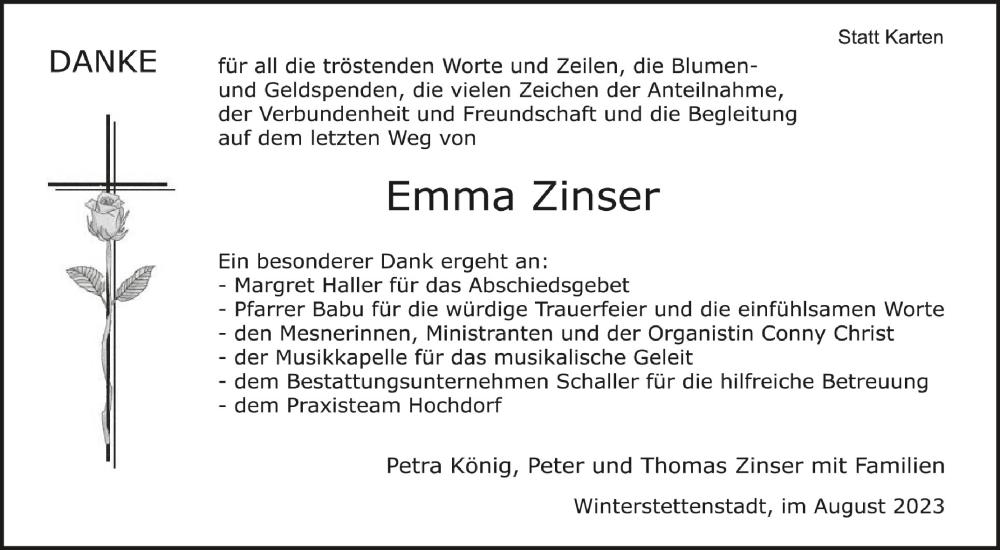 Statt Karten

DANKE

für all die tröstenden Worte und Zeilen, die Blumen- und Geldspenden, die vielen Zeichen der Anteilnahme, der Verbundenheit und Freundschaft und die Begleitung auf dem letzten Weg von

Emma Zinser

Ein besonderer Dank ergeht an:
- Margret Haller für das Abschiedsgebet
- Pfarrer Babu für die würdige Trauerfeier und die einfühlsamen Worte
- den Mesnerinnen, Ministranten und der Organistin Conny Christ
- der Musikkapelle für das musikalische Geleit
- dem Bestattungsunternehmen Schaller für die hilfreiche Betreuung
- dem Praxisteam Hochdorf

Petra König, Peter und Thomas Zinser mit Familien

Winterstettenstadt, im August 2023